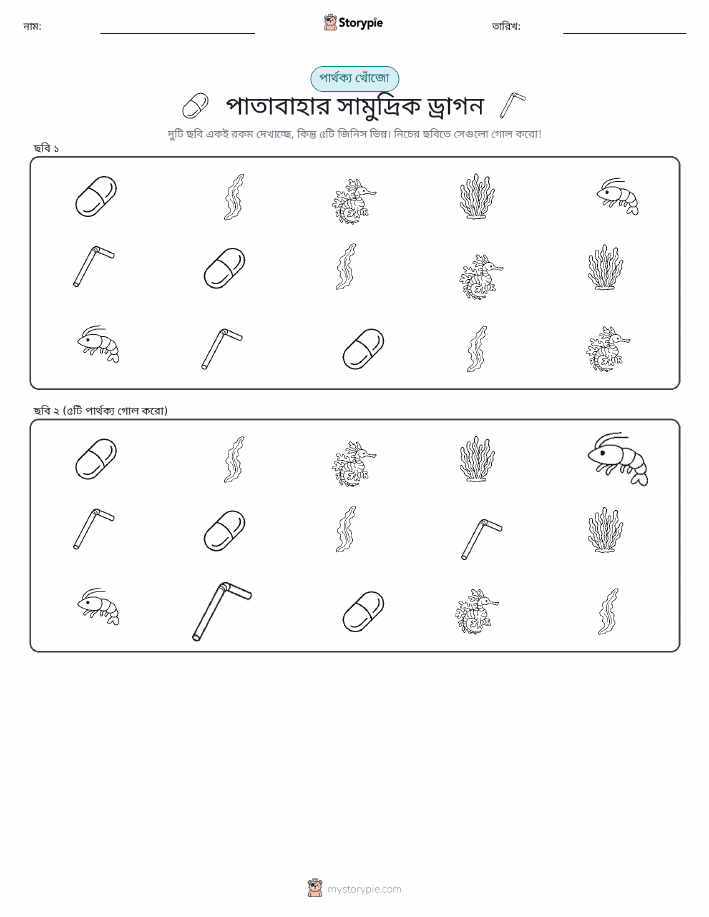 নাম:

Storypie

তারিখ:

পার্থক্য খোঁজো

পাতাবাহার সামুদ্রিক ড্রাগন

দুটি ছবি একই রকম দেখাচ্ছে, কিন্তু ৫টি জিনিস ভিন্ন। নিচের ছবিতে সেগুলো গোল করো!

ছবি ১

ছবি ২ (৫টি পার্থক্য গোল করো)

mystorypie.com